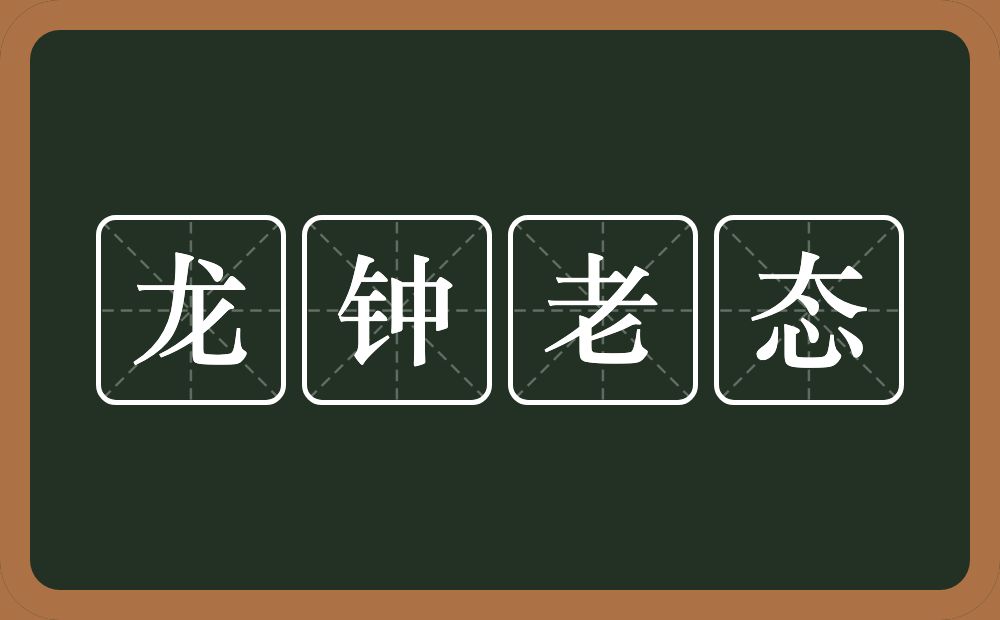 龙钟老态